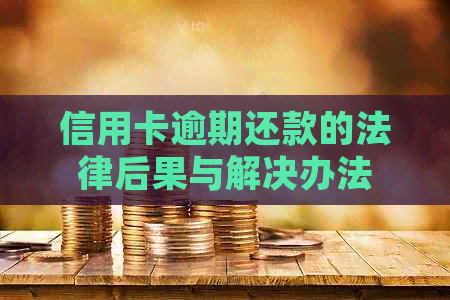 信用卡逾期还款的法律后果与解决办法